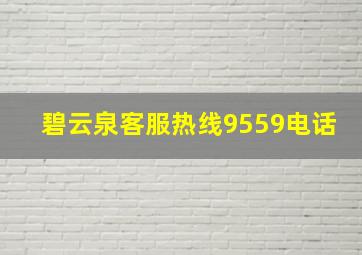 碧云泉客服热线9559电话